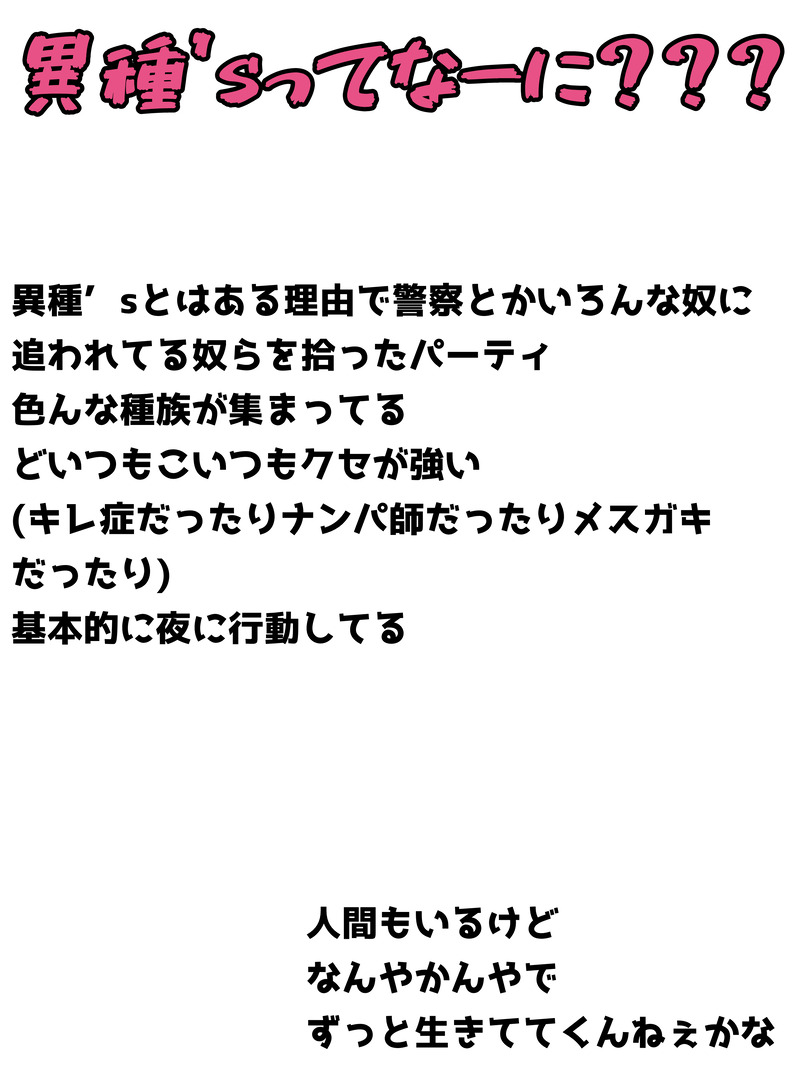 異種'sってなーに???

異種’sとはある理由で警察とかいろんな奴に
追われてる奴らを拾ったパーティ
色んな種族が集まってる
どいつもこいつもクセが強い
(キレ症だったりナンパ師だったりメスガキ
だったり)
基本的に夜に行動してる

人間もいるけど
なんやかんやで
ずっと生きててくんねぇかな